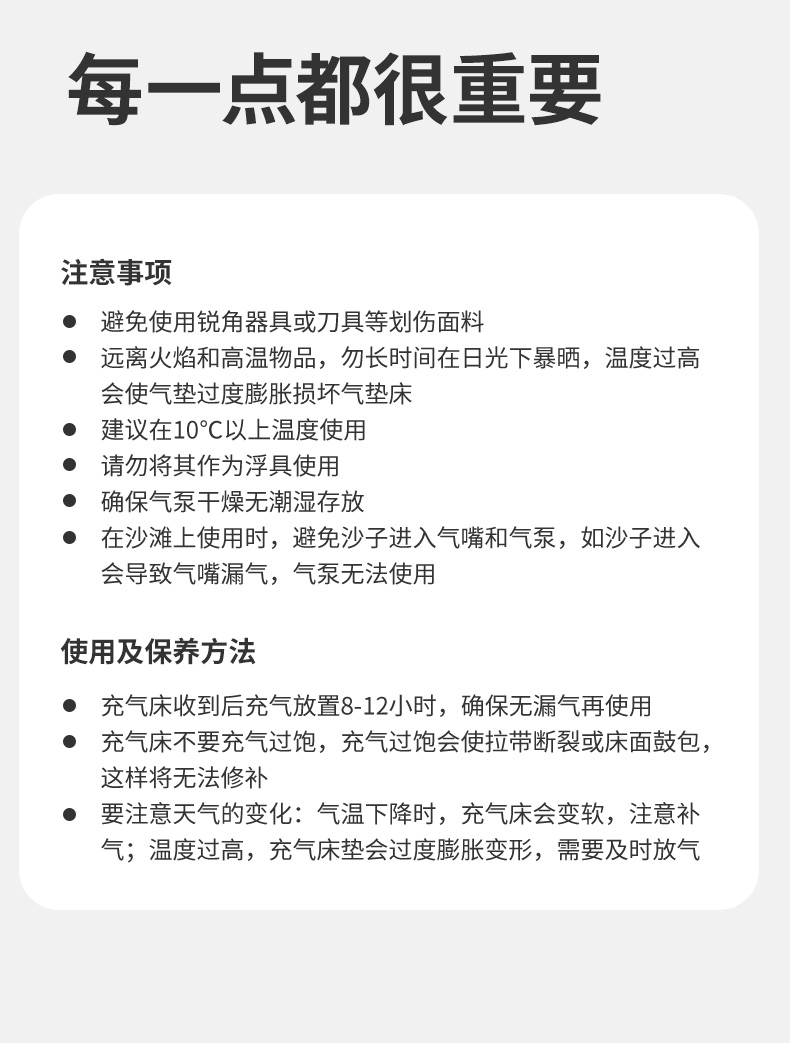 每一点都很重要

注意事项

● 避免使用锐角器具或刀具等划伤面料
● 远离火焰和高温物品，勿长时间在日光下暴晒，温度过高会使气垫过度膨胀损坏气垫床
● 建议在10°C以上温度使用
● 请勿将其作为浮具使用
● 确保气泵干燥无潮湿存放
● 在沙滩上使用时，避免沙子进入气嘴和气泵，如沙子进入会导致气嘴漏气，气泵无法使用

使用及保养方法

● 充气床收到后充气放置8-12小时，确保无漏气再使用
● 充气床不要充气过饱，充气过饱会使拉带断裂或床面鼓包，这样将无法修补
● 要注意天气的变化：气温下降时，充气床会变软，注意补气；温度过高，充气床垫会过度膨胀变形，需要及时放气